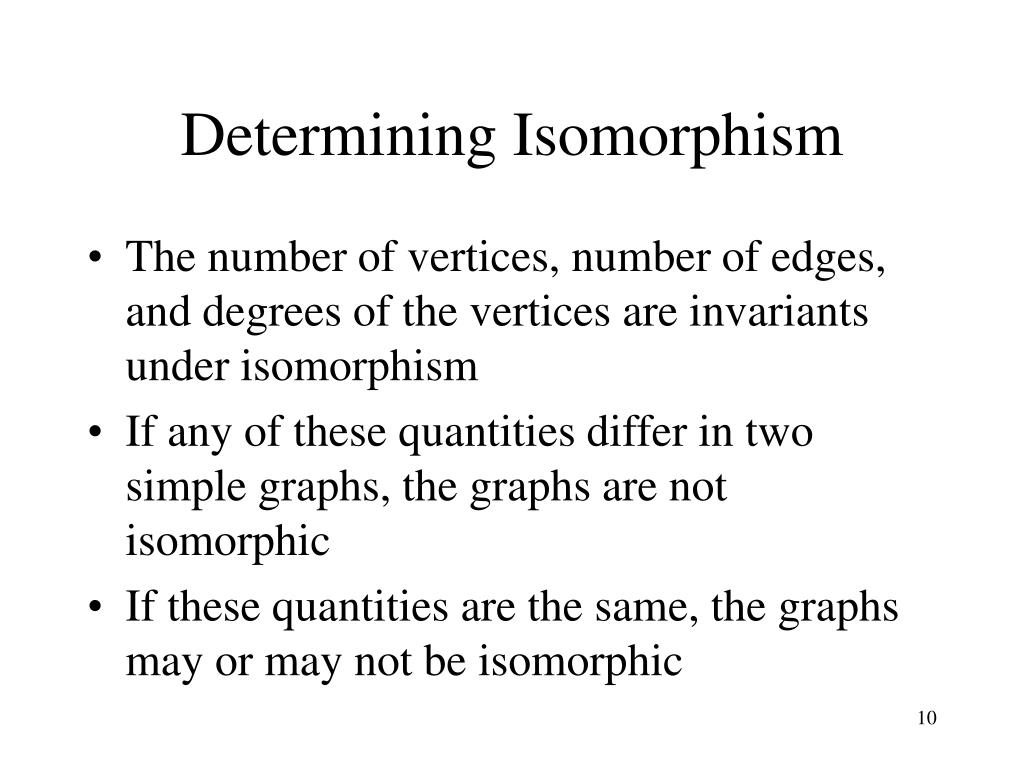 Determining Isomorphism

• The number of vertices, number of edges, and degrees of the vertices are invariants under isomorphism

• If any of these quantities differ in two simple graphs, the graphs are not isomorphic

• If these quantities are the same, the graphs may or may not be isomorphic

10